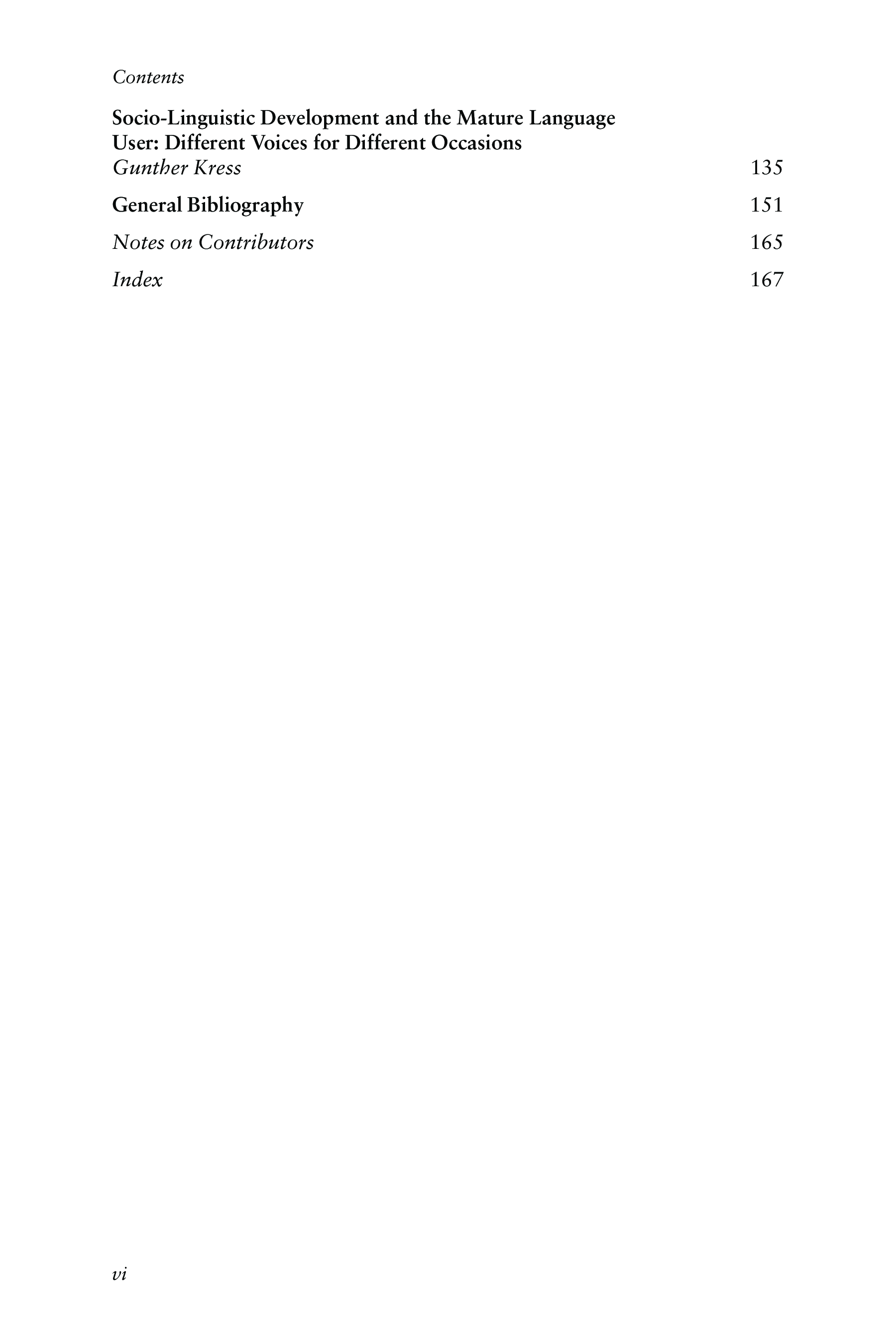 Contents

Socio-Linguistic Development and the Mature Language User: Different Voices for Different Occasions
Gunther Kress 135

General Bibliography 151

Notes on Contributors 165

Index 167

vi